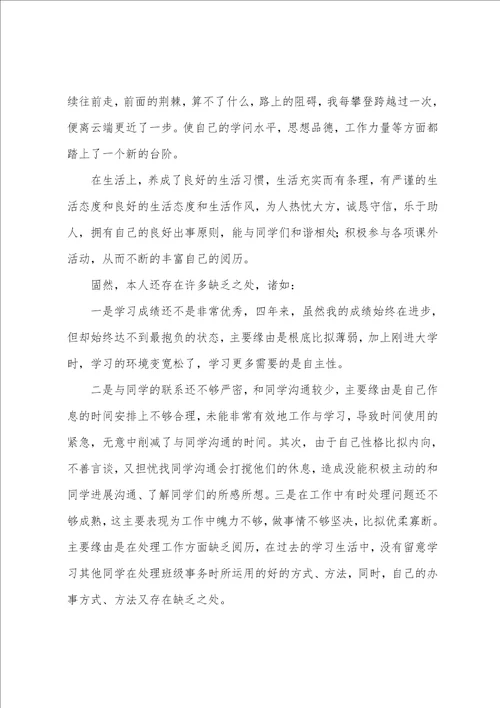 续往前走，前面的荆棘，算不了什么，路上的阻碍，我每攀登跨越过一次，便离云端更近了一步。使自己的学问水平，思想品德，工作力量等方面都踏上了一个新的台阶。

在生活上，养成了良好的生活习惯，生活充实而有条理，有严谨的生活态度和良好的生活态度和生活作风，为人热忱大方，诚恳守信，乐于助人，拥有自己的良好出事原则，能与同学们和谐相处；积极参与各项课外活动，从而不断的丰富自己的阅历。

固然，本人还存在许多缺乏之处，诸如：

一是学习成绩还不是非常优秀，四年来，虽然我的成绩始终在进步，但却始终达不到最抱负的状态，主要缘由是根底比拟薄弱，加上刚进大学时，学习的环境变宽松了，学习更多需要的是自主性。

二是与同学的联系还不够严密，和同学沟通较少，主要缘由是自己作息的时间安排上不够合理，未能非常有效地工作与学习，导致时间使用的紧急，无意中削减了与同学沟通的时间。其次，由于自己性格比拟内向，不善言谈，又担忧找同学沟通会打搅他们的休息，造成没能积极主动的和同学进展沟通、了解同学们的所感所想。三是在工作中有时处理问题还不够成熟，这主要表现为工作中魄力不够，做事情不够坚决，比拟优柔寡断。主要缘由是在处理工作方面缺乏阅历，在过去的学习生活中，没有留意学习其他同学在处理班级事务时所运用的好的方式、方法，同时，自己的办事方式、方法又存在缺乏之处。